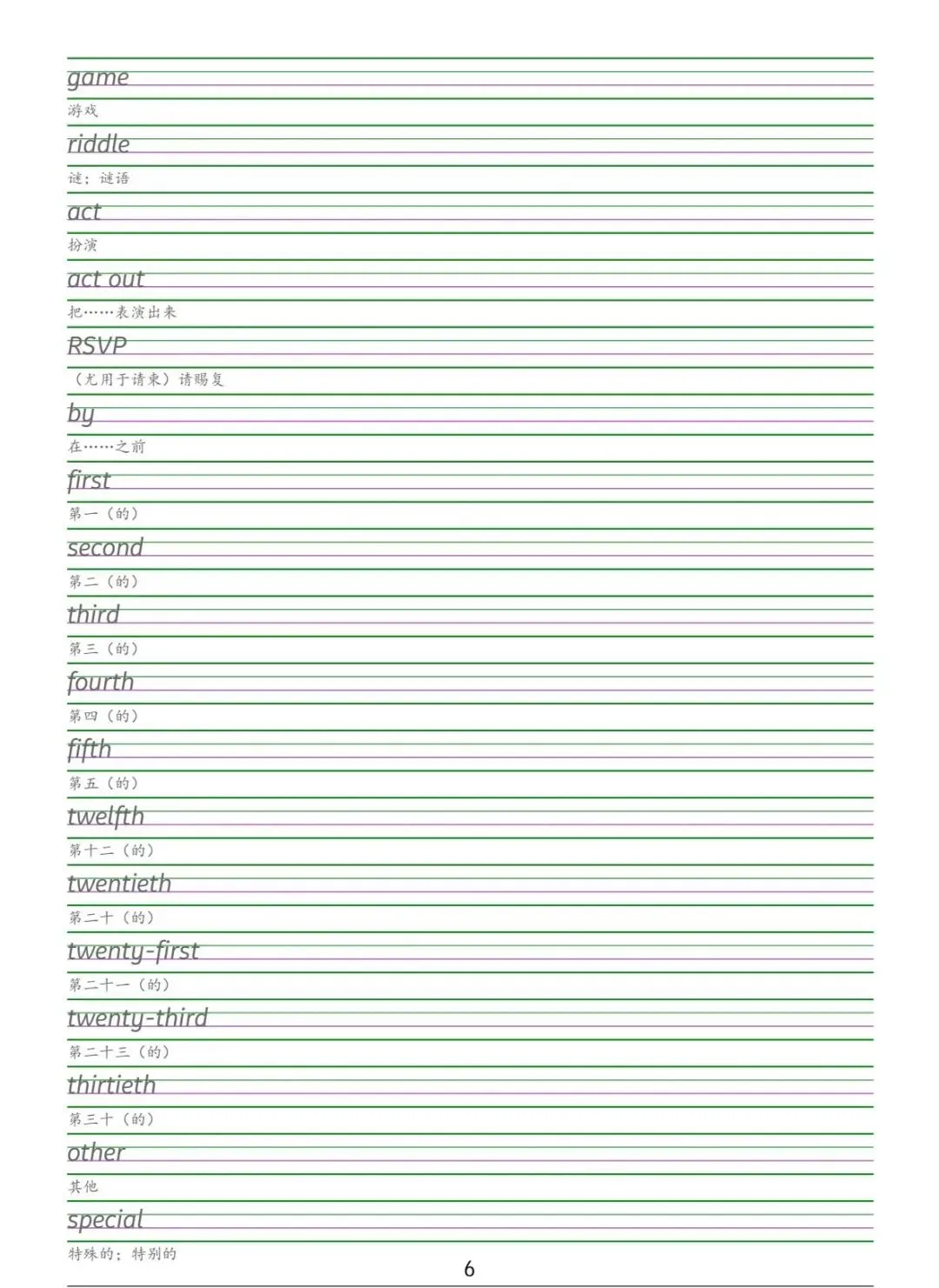 game
游戏
riddle
谜；谜语
act
扮演
act out
把……表演出来
RSVP
（尤用于请柬）请赐复
by
在……之前
first
第一（的）
second
第二（的）
third
第三（的）
fourth
第四（的）
fifth
第五（的）
twelfth
第十二（的）
twentieth
第二十（的）
twenty-first
第二十一（的）
twenty-third
第二十三（的）
thirtieth
第三十（的）
other
其他
special
特殊的；特别的
6